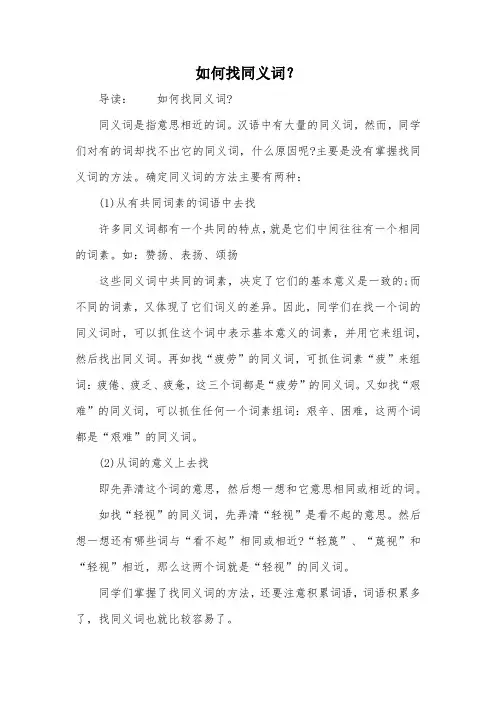 如何找同义词？

导读：　　如何找同义词?

同义词是指意思相近的词。汉语中有大量的同义词，然而，同学们对有的词却找不出它的同义词，什么原因呢?主要是没有掌握找同义词的方法。确定同义词的方法主要有两种：

(1)从有共同词素的词语中去找

许多同义词都有一个共同的特点，就是它们中间往往有一个相同的词素。如：赞扬、表扬、颂扬

这些同义词中共同的词素，决定了它们的基本意义是一致的;而不同的词素，又体现了它们词义的差异。因此，同学们在找一个词的同义词时，可以抓住这个词中表示基本意义的词素，并用它来组词，然后找出同义词。再如找“疲劳”的同义词，可抓住词素“疲”来组词：疲倦、疲乏、疲惫，这三个词都是“疲劳”的同义词。又如找“艰难”的同义词，可以抓住任何一个词素组词：艰辛、困难，这两个词都是“艰难”的同义词。

(2)从词的意义上去找

即先弄清这个词的意思，然后想一想和它意思相同或相近的词。

如找“轻视”的同义词，先弄清“轻视”是看不起的意思。然后想一想还有哪些词与“看不起”相同或相近?“轻蔑”、“蔑视”和“轻视”相近，那么这两个词就是“轻视”的同义词。

同学们掌握了找同义词的方法，还要注意积累词语，词语积累多了，找同义词也就比较容易了。